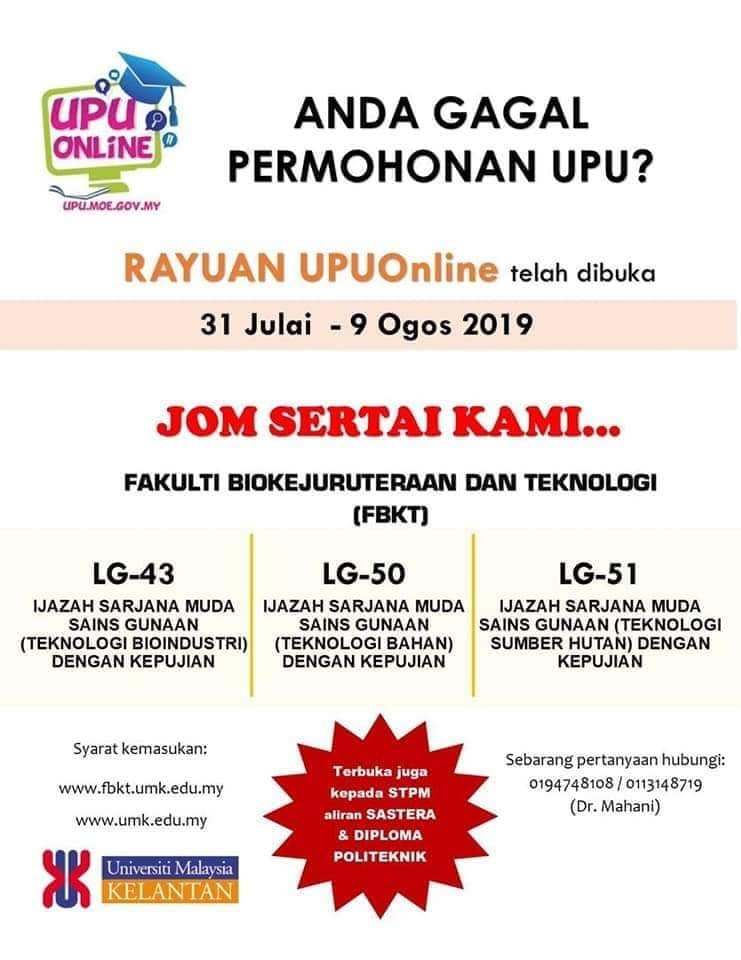 UPU ONLINE
UPU.MOE.GOV.MY

ANDA GAGAL PERMOHONAN UPU?

RAYUAN UPUOnline telah dibuka

31 Julai - 9 Ogos 2019

JOM SERTAI KAMI...

FAKULTI BIOKEJURUTERAAN DAN TEKNOLOGI (FBKT)

LG-43

IJAZAH SARJANA MUDA SAINS GUNAAN (TEKNOLOGI BIOINDUSTRI) DENGAN KEPUJIAN

LG-50

IJAZAH SARJANA MUDA SAINS GUNAAN (TEKNOLOGI BAHAN) DENGAN KEPUJIAN

LG-51

IJAZAH SARJANA MUDA SAINS GUNAAN (TEKNOLOGI SUMBER HUTAN) DENGAN KEPUJIAN

Syarat kemasukan:

www.fbkt.umk.edu.my

www.umk.edu.my

Universiti Malaysia
KELANTAN

Terbuka juga kepada STPM aliran SASTERA & DIPLOMA POLITEKNIK

Sebarang pertanyaan hubungi:
0194748108 / 0113148719
(Dr. Mahani)